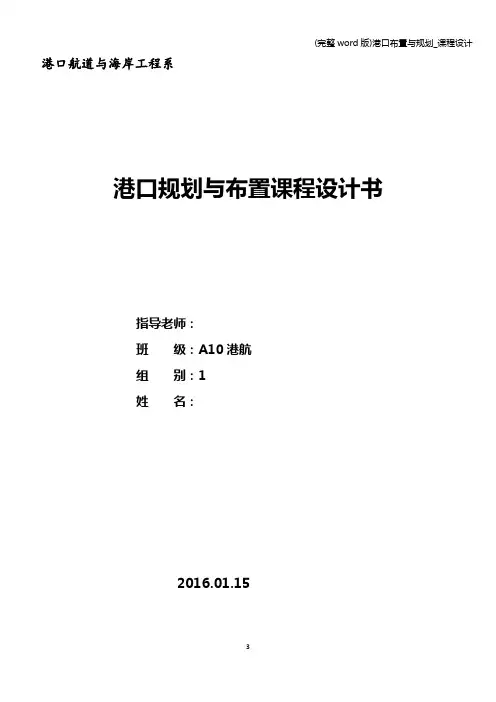 (完整word版)港口布置与规划_课程设计

港口航道与海岸工程系

港口规划与布置课程设计书

指导老师：
班 级：A10港航
组 别：1
姓 名：

2016.01.15

3